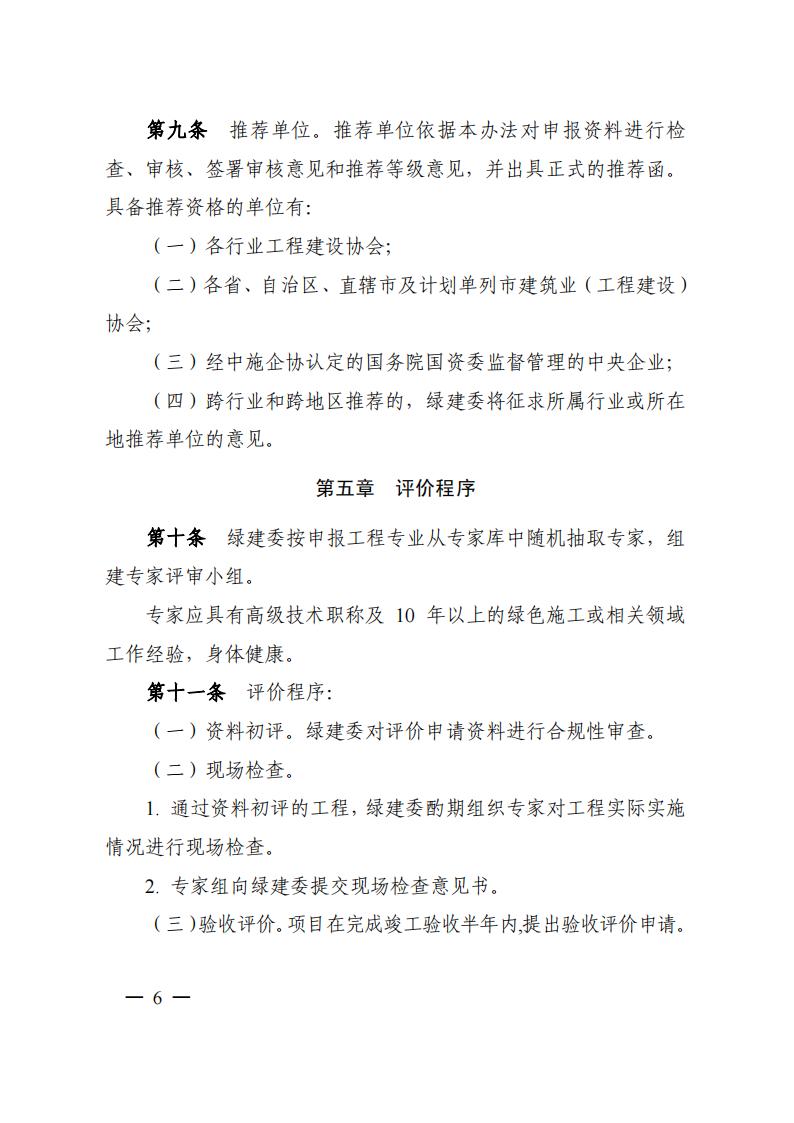 第九条　推荐单位。推荐单位依据本办法对申报资料进行检查、审核、签署审核意见和推荐等级意见，并出具正式的推荐函。具备推荐资格的单位有：

（一）各行业工程建设协会；

（二）各省、自治区、直辖市及计划单列市建筑业（工程建设）协会；

（三）经中施企协认定的国务院国资委监督管理的中央企业；

（四）跨行业和跨地区推荐的，绿建委将征求所属行业或所在地推荐单位的意见。

第五章　评价程序

第十条　绿建委按申报工程专业从专家库中随机抽取专家，组建专家评审小组。

专家应具有高级技术职称及 10 年以上的绿色施工或相关领域工作经验，身体健康。

第十一条　评价程序：

（一）资料初评。绿建委对评价申请资料进行合规性审查。

（二）现场检查。

1. 通过资料初评的工程，绿建委酌期组织专家对工程实际实施情况进行现场检查。

2. 专家组向绿建委提交现场检查意见书。

（三）验收评价。项目在完成竣工验收半年内，提出验收评价申请。

— 6 —